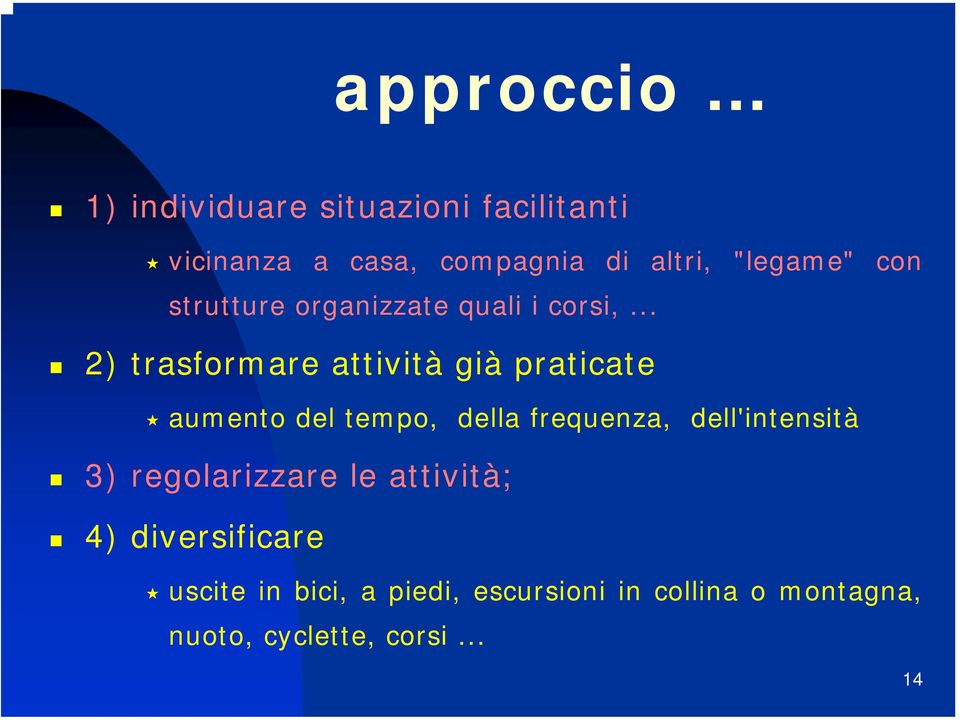 approccio …

1) individuare situazioni facilitanti

vicinanza a casa, compagnia di altri, "legame" con strutture organizzate quali i corsi, …

2) trasformare attività già praticate

aumento del tempo, della frequenza, dell'intensità

3) regolarizzare le attività;

4) diversificare

uscite in bici, a piedi, escursioni in collina o montagna, nuoto, cyclette, corsi …

14